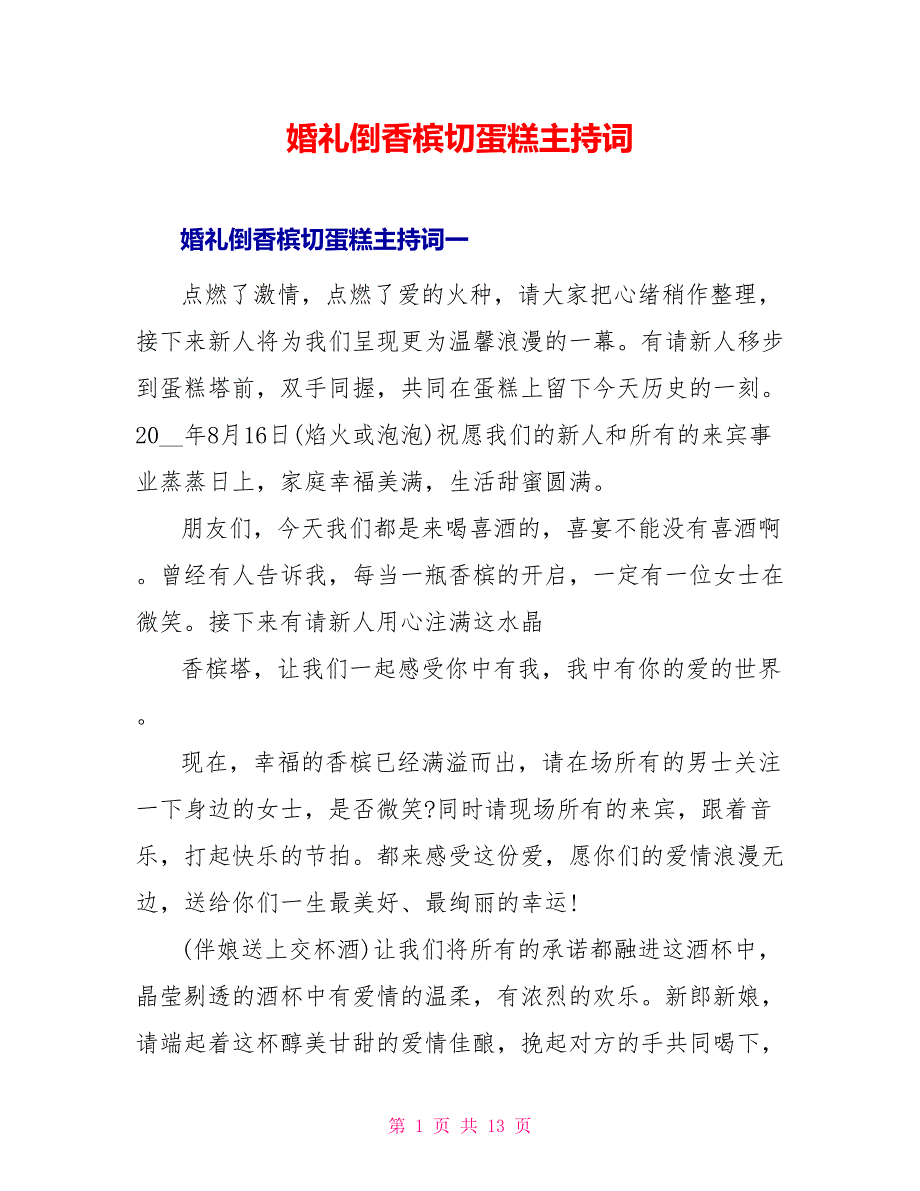 婚礼倒香槟切蛋糕主持词

婚礼倒香槟切蛋糕主持词一

点燃了激情，点燃了爱的火种，请大家把心绪稍作整理，接下来新人将为我们呈现更为温馨浪漫的一幕。有请新人移步到蛋糕塔前，双手同握，共同在蛋糕上留下今天历史的一刻。20__年8月16日(焰火或泡泡)祝愿我们的新人和所有的来宾事业蒸蒸日上，家庭幸福美满，生活甜蜜圆满。

朋友们，今天我们都是来喝喜酒的，喜宴不能没有喜酒啊。曾经有人告诉我，每当一瓶香槟的开启，一定有一位女士在微笑。接下来有请新人用心注满这水晶

香槟塔，让我们一起感受你中有我，我中有你的爱的世界。

现在，幸福的香槟已经满溢而出，请在场所有的男士关注一下身边的女士，是否微笑?同时请现场所有的来宾，跟着音乐，打起快乐的节拍。都来感受这份爱，愿你们的爱情浪漫无边，送给你们一生最美好、最绚丽的幸运!

(伴娘送上交杯酒)让我们将所有的承诺都融进这酒杯中，晶莹剔透的酒杯中有爱情的温柔，有浓烈的欢乐。新郎新娘，请端起着这杯醇美甘甜的爱情佳酿，挽起对方的手共同喝下，

第 1 页 共 13 页